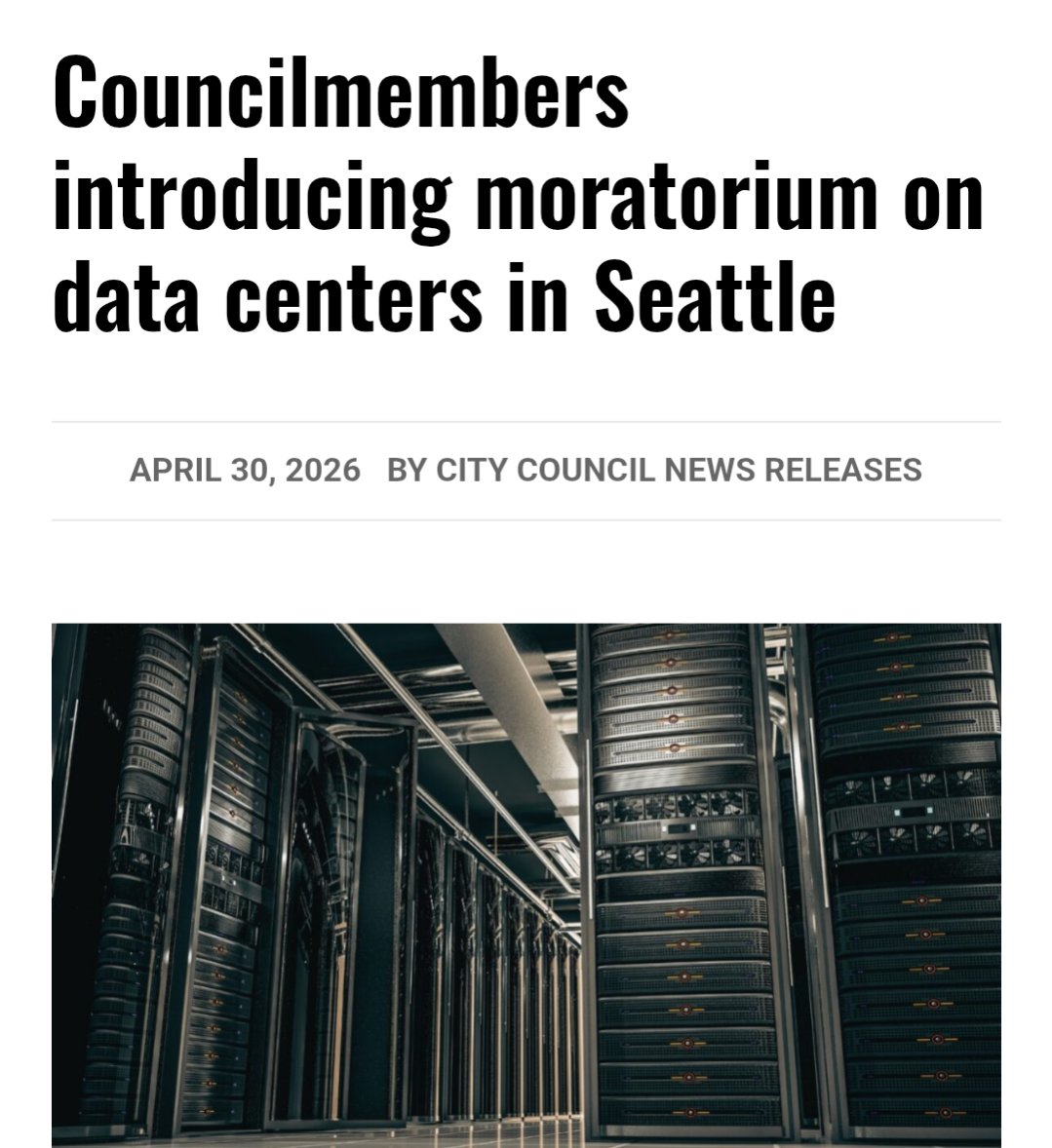 Councilmembers introducing moratorium on data centers in Seattle

APRIL 30, 2026 BY CITY COUNCIL NEWS RELEASES